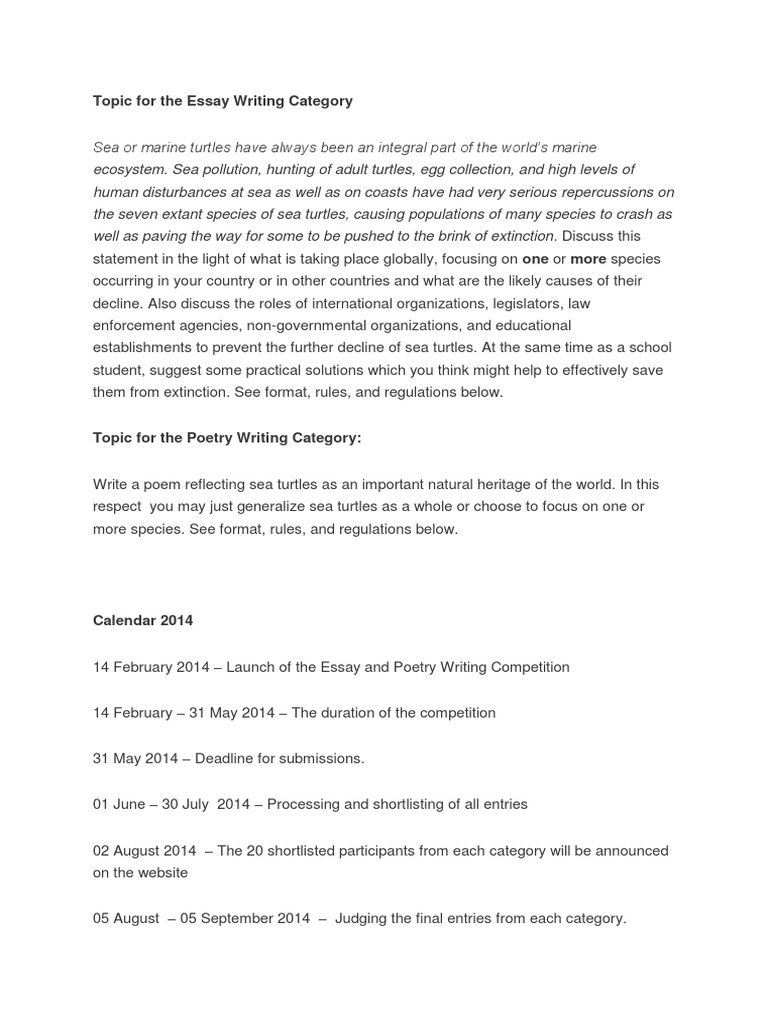 Topic for the Essay Writing Category

Sea or marine turtles have always been an integral part of the world's marine ecosystem. Sea pollution, hunting of adult turtles, egg collection, and high levels of human disturbances at sea as well as on coasts have had very serious repercussions on the seven extant species of sea turtles, causing populations of many species to crash as well as paving the way for some to be pushed to the brink of extinction. Discuss this statement in the light of what is taking place globally, focusing on one or more species occurring in your country or in other countries and what are the likely causes of their decline. Also discuss the roles of international organizations, legislators, law enforcement agencies, non-governmental organizations, and educational establishments to prevent the further decline of sea turtles. At the same time as a school student, suggest some practical solutions which you think might help to effectively save them from extinction. See format, rules, and regulations below.

Topic for the Poetry Writing Category:

Write a poem reflecting sea turtles as an important natural heritage of the world. In this respect you may just generalize sea turtles as a whole or choose to focus on one or more species. See format, rules, and regulations below.

Calendar 2014

14 February 2014 – Launch of the Essay and Poetry Writing Competition

14 February – 31 May 2014 – The duration of the competition

31 May 2014 – Deadline for submissions.

01 June – 30 July 2014 – Processing and shortlisting of all entries

02 August 2014 – The 20 shortlisted participants from each category will be announced on the website

05 August – 05 September 2014 – Judging the final entries from each category.